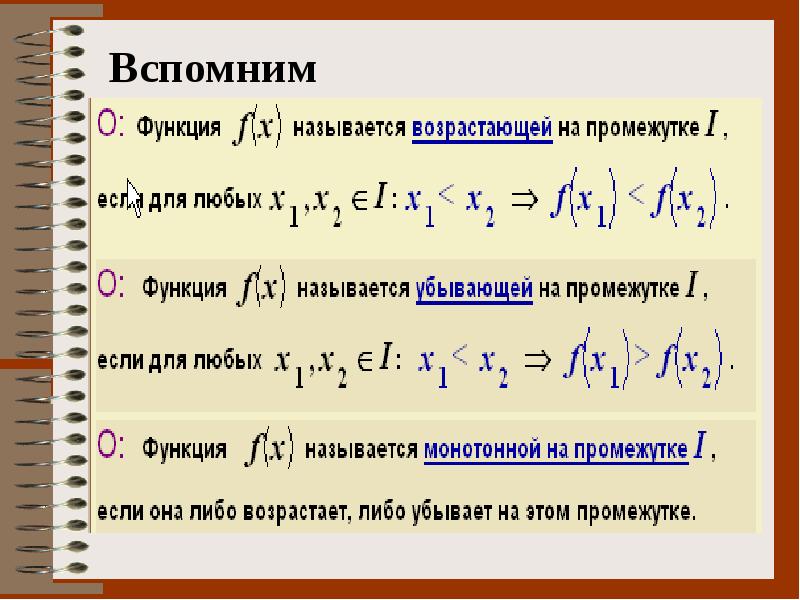 Вспомним

О: Функция $f(x)$ называется возрастающей на промежутке $I$, если для любых $x_1, x_2 \in I$: $x_1 < x_2 \Rightarrow f(x_1) < f(x_2)$.

О: Функция $f(x)$ называется убывающей на промежутке $I$, если для любых $x_1, x_2 \in I$: $x_1 < x_2 \Rightarrow f(x_1) > f(x_2)$.

О: Функция $f(x)$ называется монотонной на промежутке $I$, если она либо возрастает, либо убывает на этом промежутке.